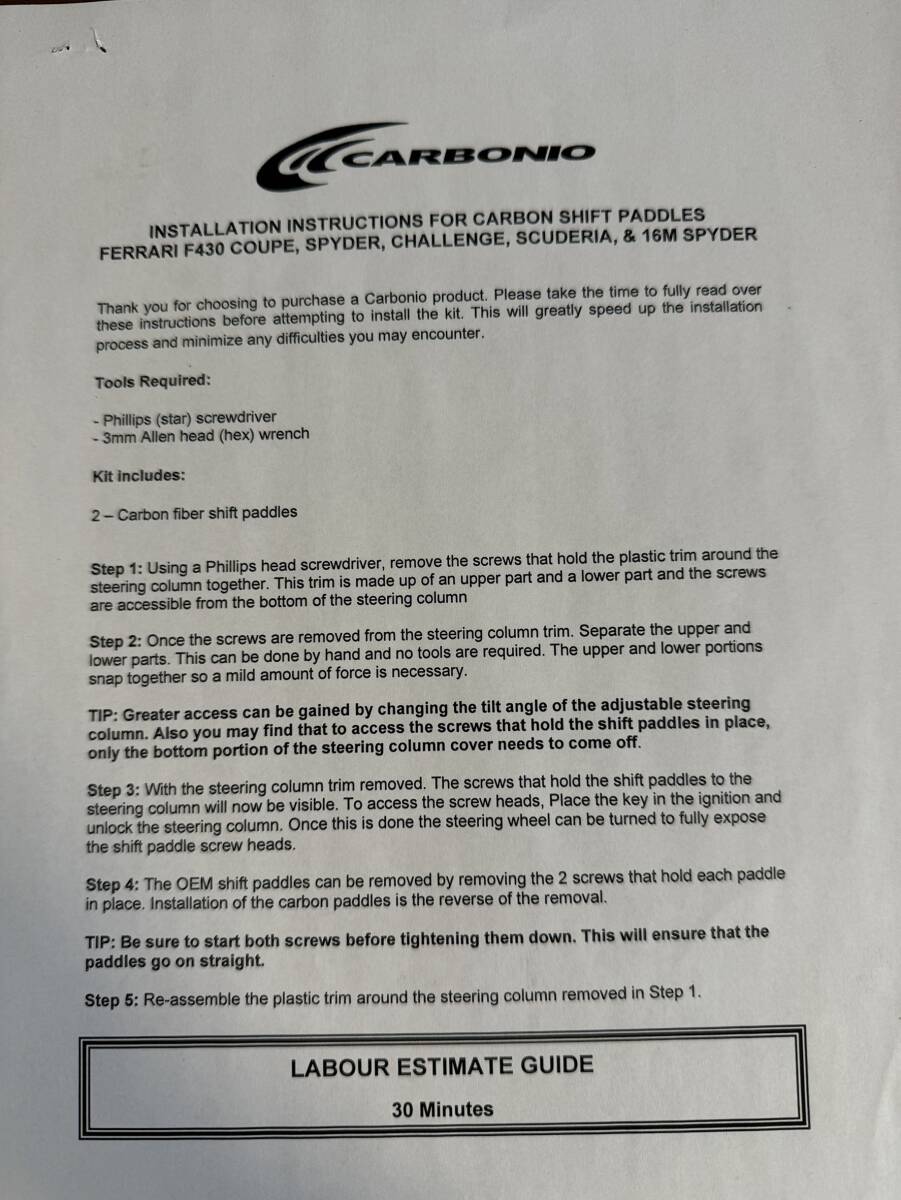 CARBONIO

INSTALLATION INSTRUCTIONS FOR CARBON SHIFT PADDLES
FERRARI F430 COUPE, SPYDER, CHALLENGE, SCUDERIA, & 16M SPYDER

Thank you for choosing to purchase a Carbonio product. Please take the time to fully read over these instructions before attempting to install the kit. This will greatly speed up the installation process and minimize any difficulties you may encounter.

Tools Required:

- Phillips (star) screwdriver
- 3mm Allen head (hex) wrench

Kit includes:

2 – Carbon fiber shift paddles

Step 1: Using a Phillips head screwdriver, remove the screws that hold the plastic trim around the steering column together. This trim is made up of an upper part and a lower part and the screws are accessible from the bottom of the steering column

Step 2: Once the screws are removed from the steering column trim. Separate the upper and lower parts. This can be done by hand and no tools are required. The upper and lower portions snap together so a mild amount of force is necessary.

TIP: Greater access can be gained by changing the tilt angle of the adjustable steering column. Also you may find that to access the screws that hold the shift paddles in place, only the bottom portion of the steering column cover needs to come off.

Step 3: With the steering column trim removed. The screws that hold the shift paddles to the steering column will now be visible. To access the screw heads, Place the key in the ignition and unlock the steering column. Once this is done the steering wheel can be turned to fully expose the shift paddle screw heads.

Step 4: The OEM shift paddles can be removed by removing the 2 screws that hold each paddle in place. Installation of the carbon paddles is the reverse of the removal.

TIP: Be sure to start both screws before tightening them down. This will ensure that the paddles go on straight.

Step 5: Re-assemble the plastic trim around the steering column removed in Step 1.

LABOUR ESTIMATE GUIDE

30 Minutes